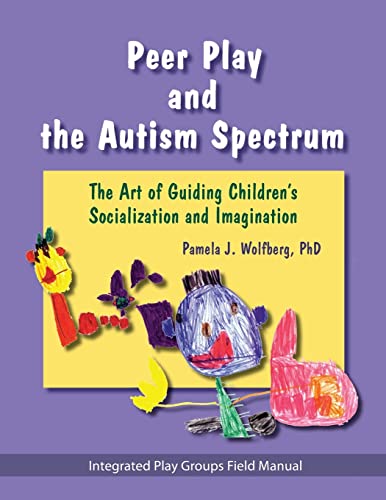 Peer Play and the Autism Spectrum

The Art of Guiding Children's Socialization and Imagination

Pamela J. Wolfberg, PhD

Integrated Play Groups Field Manual